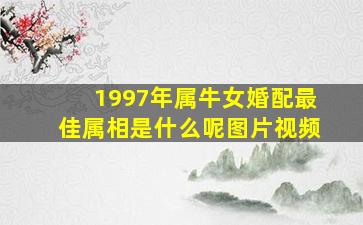 1997年属牛女婚配最佳属相是什么呢图片视频